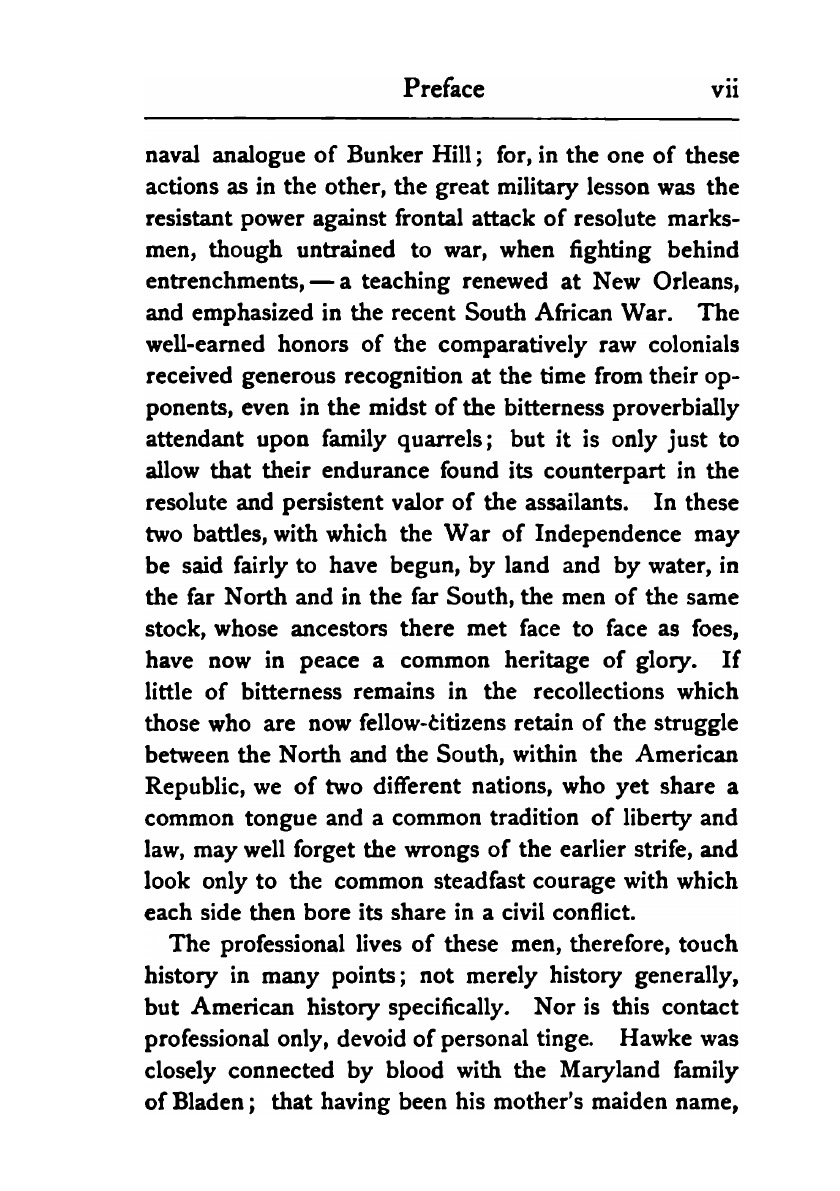 Preface vii

naval analogue of Bunker Hill; for, in the one of these actions as in the other, the great military lesson was the resistant power against frontal attack of resolute marksmen, though untrained to war, when fighting behind entrenchments, — a teaching renewed at New Orleans, and emphasized in the recent South African War. The well-earned honors of the comparatively raw colonials received generous recognition at the time from their opponents, even in the midst of the bitterness proverbially attendant upon family quarrels; but it is only just to allow that their endurance found its counterpart in the resolute and persistent valor of the assailants. In these two battles, with which the War of Independence may be said fairly to have begun, by land and by water, in the far North and in the far South, the men of the same stock, whose ancestors there met face to face as foes, have now in peace a common heritage of glory. If little of bitterness remains in the recollections which those who are now fellow-citizens retain of the struggle between the North and the South, within the American Republic, we of two different nations, who yet share a common tongue and a common tradition of liberty and law, may well forget the wrongs of the earlier strife, and look only to the common steadfast courage with which each side then bore its share in a civil conflict.

The professional lives of these men, therefore, touch history in many points; not merely history generally, but American history specifically. Nor is this contact professional only, devoid of personal tinge. Hawke was closely connected by blood with the Maryland family of Bladen; that having been his mother's maiden name,